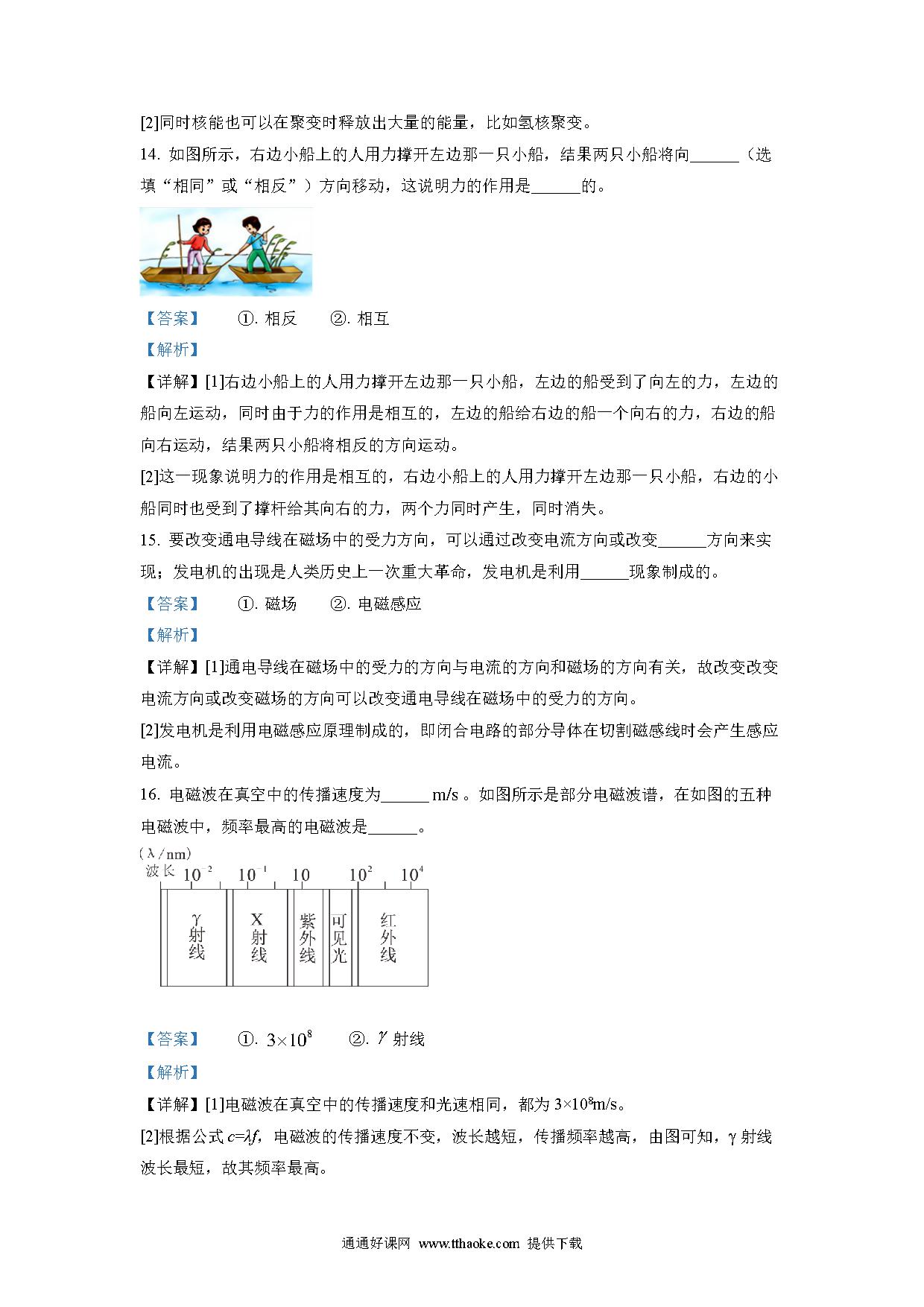 [2]同时核能也可以在聚变时释放出大量的能量，比如氢核聚变。

14. 如图所示，右边小船上的人用力撑开左边那一只小船，结果两只小船将向______（选填“相同”或“相反”）方向移动，这说明力的作用是______的。

【答案】 ①. 相反 ②. 相互

【解析】

【详解】[1]右边小船上的人用力撑开左边那一只小船，左边的船受到了向左的力，左边的船向左运动，同时由于力的作用是相互的，左边的船给右边的船一个向右的力，右边的船向右运动，结果两只小船将相反的方向运动。

[2]这一现象说明力的作用是相互的，右边小船上的人用力撑开左边那一只小船，右边的小船同时也受到了撑杆给其向右的力，两个力同时产生，同时消失。

15. 要改变通电导线在磁场中的受力方向，可以通过改变电流方向或改变______方向来实现；发电机的出现是人类历史上一次重大革命，发电机是利用______现象制成的。

【答案】 ①. 磁场 ②. 电磁感应

【解析】

【详解】[1]通电导线在磁场中的受力的方向与电流的方向和磁场的方向有关，故改变改变电流方向或改变磁场的方向可以改变通电导线在磁场中的受力的方向。

[2]发电机是利用电磁感应原理制成的，即闭合电路的部分导体在切割磁感线时会产生感应电流。

16. 电磁波在真空中的传播速度为______ m/s 。如图所示是部分电磁波谱，在如图的五种电磁波中，频率最高的电磁波是______。

(λ/nm)
波长 $10^{-2}$ $10^{-1}$ 10 $10^{2}$ $10^{4}$

γ射线 X射线 紫外线 可见光 红外线

【答案】 ①. $3\times10^{8}$ ②. $\gamma$ 射线

【解析】

【详解】[1]电磁波在真空中的传播速度和光速相同，都为 $3\times10^{8}$m/s。

[2]根据公式 $c=\lambda f$，电磁波的传播速度不变，波长越短，传播频率越高，由图可知，γ 射线波长最短，故其频率最高。

通通好课网 www.tthaoke.com 提供下载